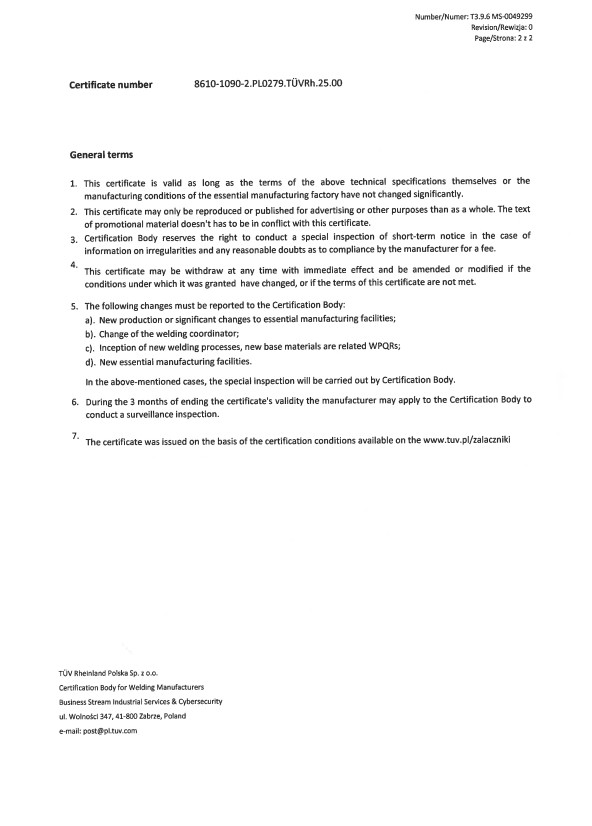 Number/Numer: T3.9.6 MS-0049299
Revision/Rewizja: 0
Page/Strona: 2 z 2

Certificate number 8610-1090-2.PL0279.TÜVRh.25.00

General terms

1. This certificate is valid as long as the terms of the above technical specifications themselves or the manufacturing conditions of the essential manufacturing factory have not changed significantly.
2. This certificate may only be reproduced or published for advertising or other purposes than as a whole. The text of promotional material doesn't has to be in conflict with this certificate.
3. Certification Body reserves the right to conduct a special inspection of short-term notice in the case of information on irregularities and any reasonable doubts as to compliance by the manufacturer for a fee.
4. This certificate may be withdraw at any time with immediate effect and be amended or modified if the conditions under which it was granted have changed, or if the terms of this certificate are not met.
5. The following changes must be reported to the Certification Body:
a). New production or significant changes to essential manufacturing facilities;
b). Change of the welding coordinator;
c). Inception of new welding processes, new base materials are related WPQRs;
d). New essential manufacturing facilities.
In the above-mentioned cases, the special inspection will be carried out by Certification Body.
6. During the 3 months of ending the certificate's validity the manufacturer may apply to the Certification Body to conduct a surveillance inspection.
7. The certificate was issued on the basis of the certification conditions available on the www.tuv.pl/zalaczniki

TÜV Rheinland Polska Sp. z o.o.
Certification Body for Welding Manufacturers
Business Stream Industrial Services & Cybersecurity
ul. Wolności 347, 41-800 Zabrze, Poland
e-mail: post@pl.tuv.com